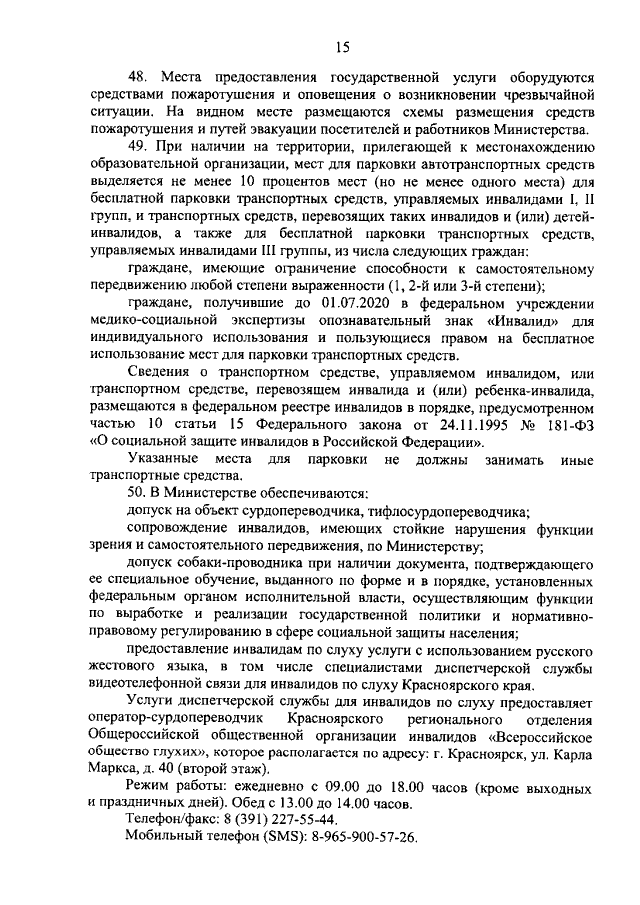 15

48. Места предоставления государственной услуги оборудуются средствами пожаротушения и оповещения о возникновении чрезвычайной ситуации. На видном месте размещаются схемы размещения средств пожаротушения и путей эвакуации посетителей и работников Министерства.

49. При наличии на территории, прилегающей к местонахождению образовательной организации, мест для парковки автотранспортных средств выделяется не менее 10 процентов мест (но не менее одного места) для бесплатной парковки транспортных средств, управляемых инвалидами I, II групп, и транспортных средств, перевозящих таких инвалидов и (или) детей-инвалидов, а также для бесплатной парковки транспортных средств, управляемых инвалидами III группы, из числа следующих граждан:

граждане, имеющие ограничение способности к самостоятельному передвижению любой степени выраженности (1, 2-й или 3-й степени);

граждане, получившие до 01.07.2020 в федеральном учреждении медико-социальной экспертизы опознавательный знак «Инвалид» для индивидуального использования и пользующиеся правом на бесплатное использование мест для парковки транспортных средств.

Сведения о транспортном средстве, управляемом инвалидом, или транспортном средстве, перевозящем инвалида и (или) ребенка-инвалида, размещаются в федеральном реестре инвалидов в порядке, предусмотренном частью 10 статьи 15 Федерального закона от 24.11.1995 № 181-ФЗ «О социальной защите инвалидов в Российской Федерации».

Указанные места для парковки не должны занимать иные транспортные средства.

50. В Министерстве обеспечиваются:

допуск на объект сурдопереводчика, тифлосурдопереводчика;

сопровождение инвалидов, имеющих стойкие нарушения функции зрения и самостоятельного передвижения, по Министерству;

допуск собаки-проводника при наличии документа, подтверждающего ее специальное обучение, выданного по форме и в порядке, установленных федеральным органом исполнительной власти, осуществляющим функции по выработке и реализации государственной политики и нормативно-правовому регулированию в сфере социальной защиты населения;

предоставление инвалидам по слуху услуги с использованием русского жестового языка, в том числе специалистами диспетчерской службы видеотелефонной связи для инвалидов по слуху Красноярского края.

Услуги диспетчерской службы для инвалидов по слуху предоставляет оператор-сурдопереводчик Красноярского регионального отделения Общероссийской общественной организации инвалидов «Всероссийское общество глухих», которое располагается по адресу: г. Красноярск, ул. Карла Маркса, д. 40 (второй этаж).

Режим работы: ежедневно с 09.00 до 18.00 часов (кроме выходных и праздничных дней). Обед с 13.00 до 14.00 часов.

Телефон/факс: 8 (391) 227-55-44.

Мобильный телефон (SMS): 8-965-900-57-26.